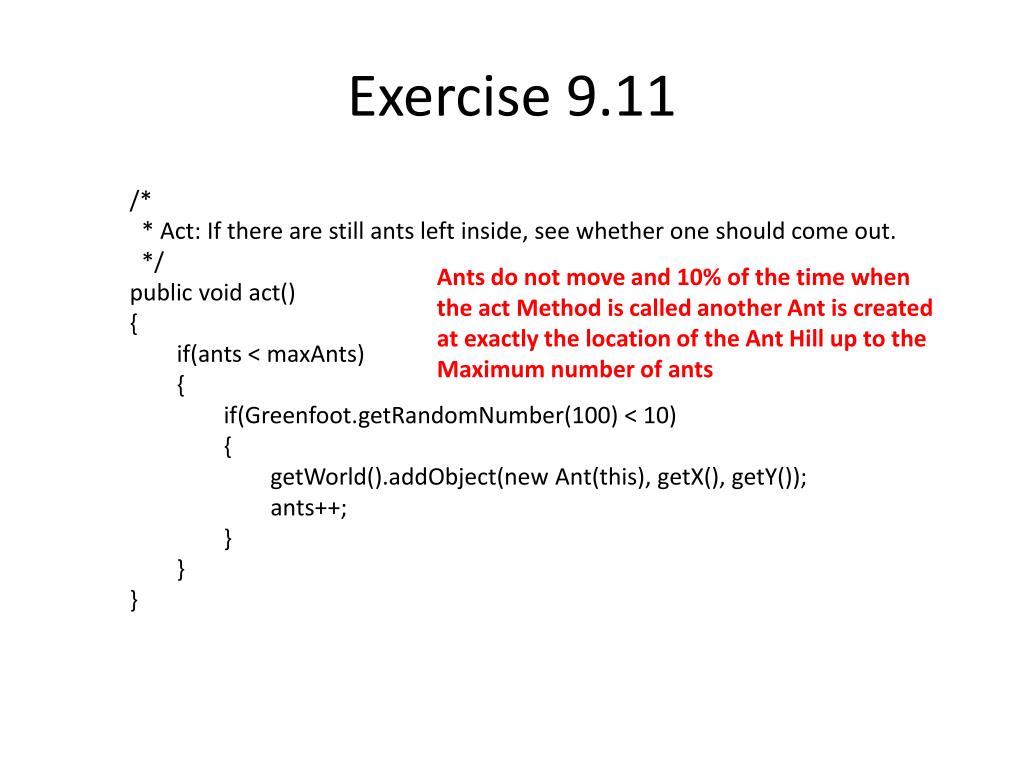 Exercise 9.11

/*
 * Act: If there are still ants left inside, see whether one should come out.
 */
public void act()
{
    if(ants < maxAnts)
    {
        if(Greenfoot.getRandomNumber(100) < 10)
        {
            getWorld().addObject(new Ant(this), getX(), getY());
            ants++;
        }
    }
}

Ants do not move and 10% of the time when the act Method is called another Ant is created at exactly the location of the Ant Hill up to the Maximum number of ants